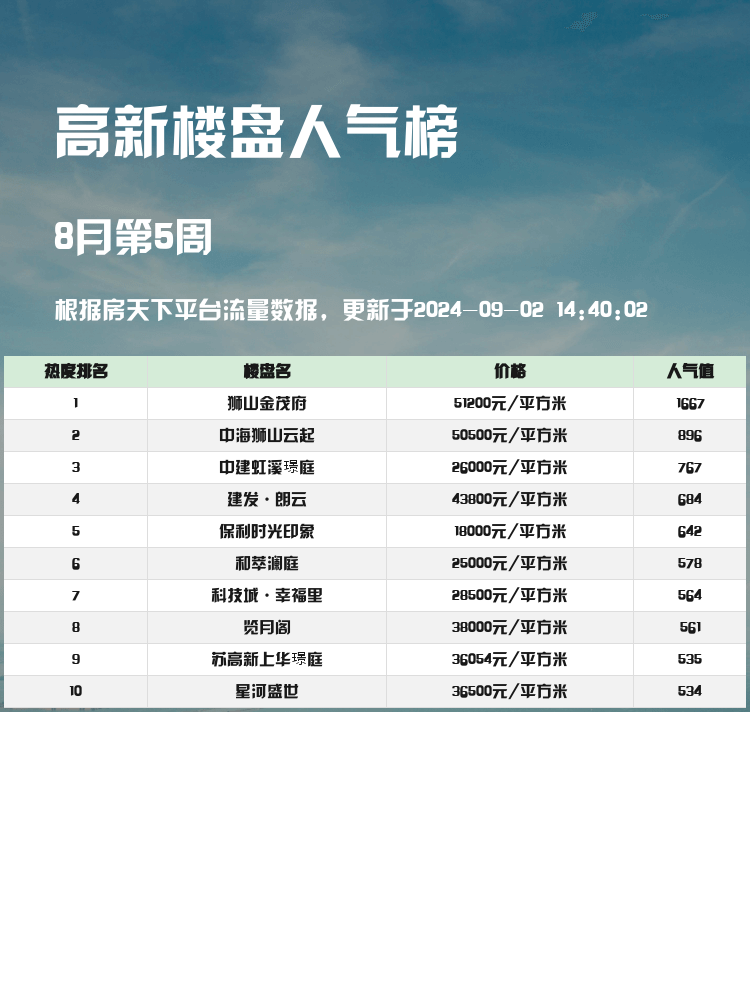 高新楼盘人气榜

8月第5周

根据房天下平台流量数据，更新于2024-09-02 14:40:02

| 热度排名 | 楼盘名 | 价格 | 人气值 |
|---|---|---|---|
| 1 | 狮山金茂府 | 51200元/平方米 | 1667 |
| 2 | 中海狮山云起 | 50500元/平方米 | 896 |
| 3 | 中建虹溪璟庭 | 26000元/平方米 | 767 |
| 4 | 建发·朗云 | 43800元/平方米 | 684 |
| 5 | 保利时光印象 | 18000元/平方米 | 642 |
| 6 | 和萃澜庭 | 25000元/平方米 | 578 |
| 7 | 科技城·幸福里 | 28500元/平方米 | 564 |
| 8 | 览月阁 | 38000元/平方米 | 561 |
| 9 | 苏高新上华璟庭 | 36054元/平方米 | 535 |
| 10 | 星河盛世 | 36500元/平方米 | 534 |